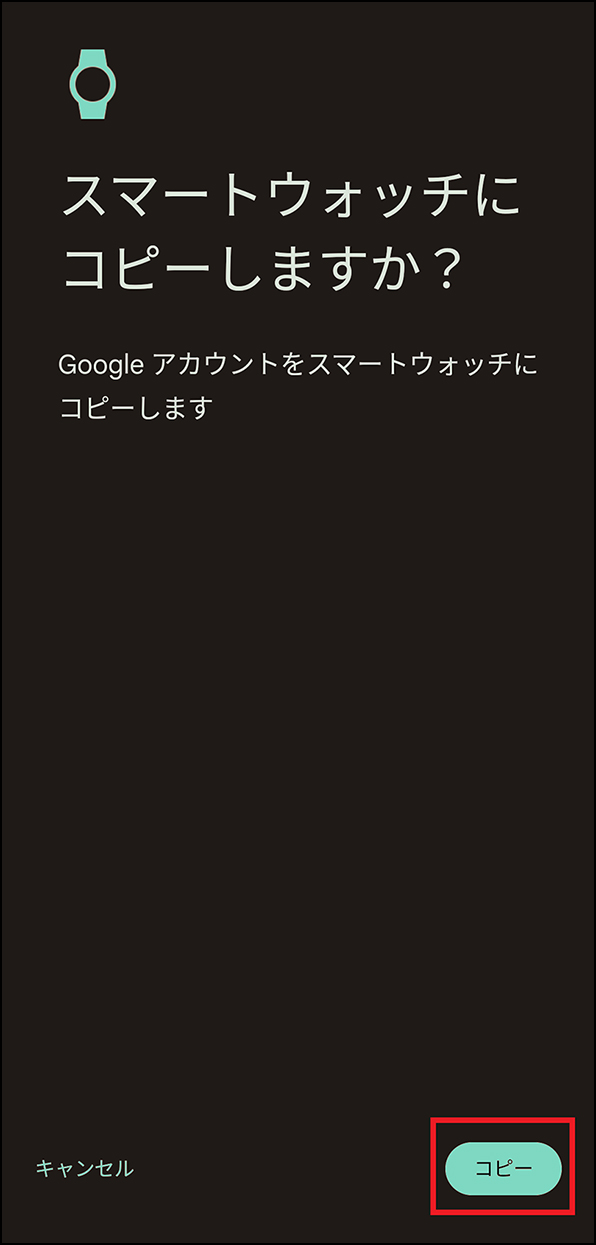 スマートウォッチにコピーしますか？

Google アカウントをスマートウォッチにコピーします

キャンセル

コピー